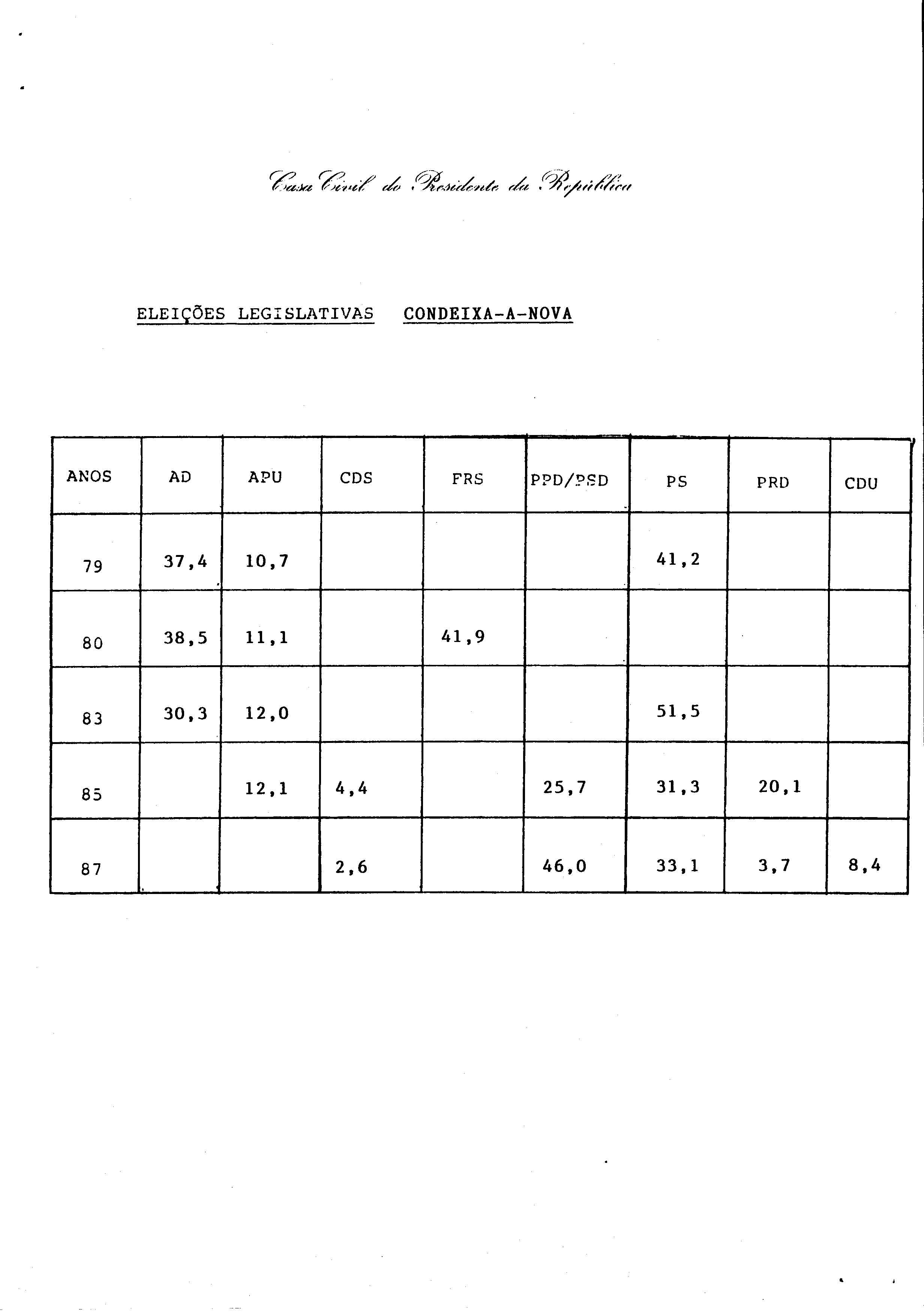 Casa Civil do Presidente da República

ELEIÇÕES LEGISLATIVAS CONDEIXA-A-NOVA

| ANOS | AD | APU | CDS | FRS | PPD/PSD | PS | PRD | CDU |
|---|---|---|---|---|---|---|---|---|
| 79 | 37,4 | 10,7 | | | | 41,2 | | |
| 80 | 38,5 | 11,1 | | 41,9 | | | | |
| 83 | 30,3 | 12,0 | | | | 51,5 | | |
| 85 | | 12,1 | 4,4 | | 25,7 | 31,3 | 20,1 | |
| 87 | | | 2,6 | | 46,0 | 33,1 | 3,7 | 8,4 |